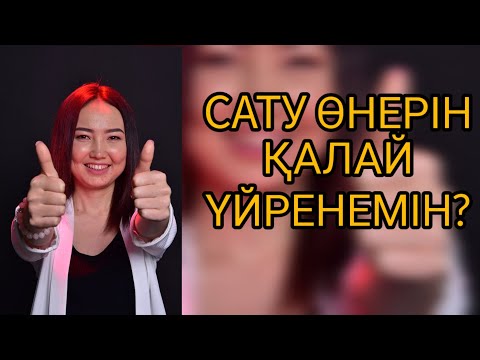 САТУ ӨНЕРІН ҚАЛАЙ ҮЙРЕНЕМІН?